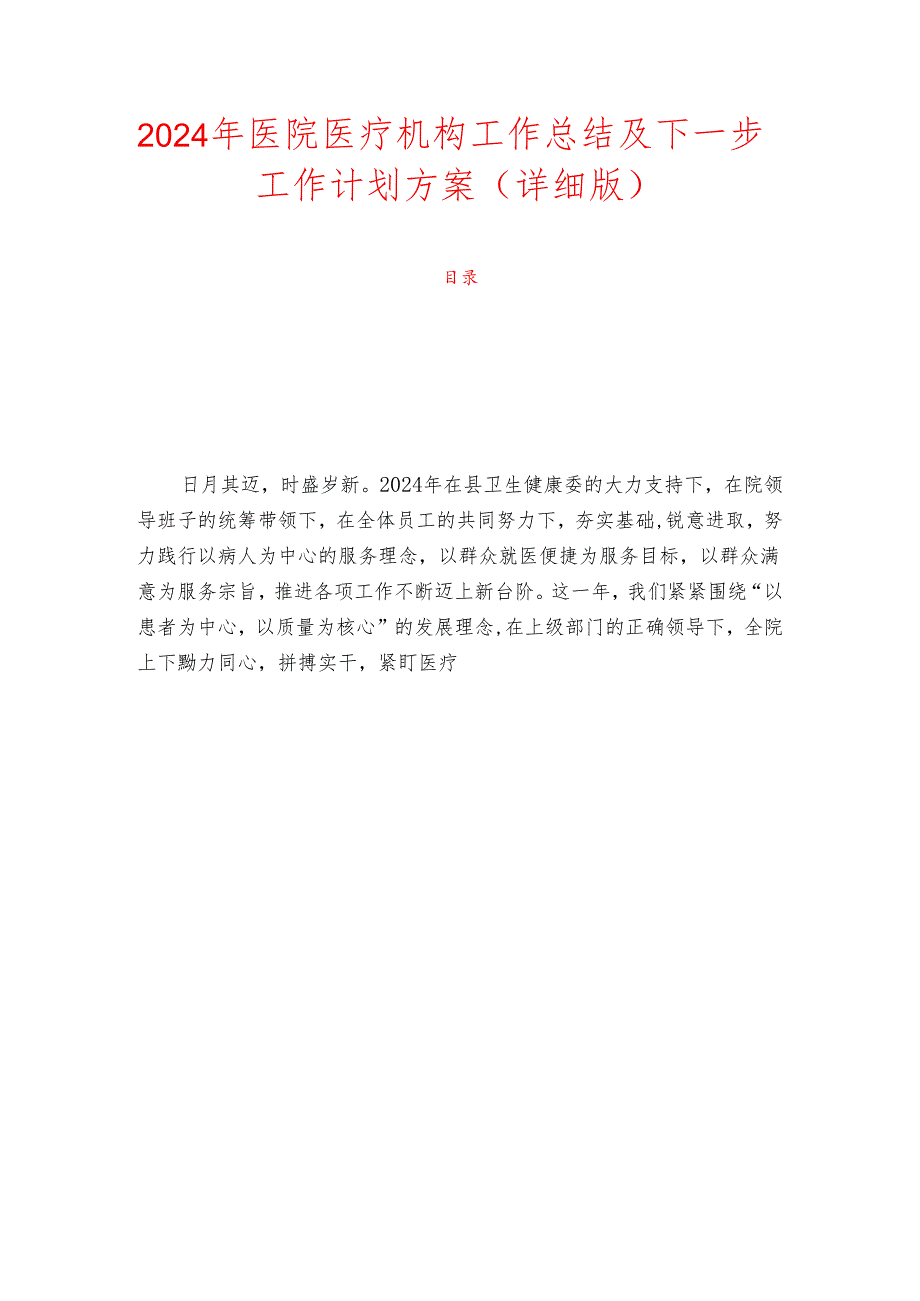 2024年医院医疗机构工作总结及下一步工作计划方案（详细版）

目录

日月其迈，时盛岁新。2024年在县卫生健康委的大力支持下，在院领导班子的统筹带领下，在全体员工的共同努力下，夯实基础,锐意进取，努力践行以病人为中心的服务理念，以群众就医便捷为服务目标，以群众满意为服务宗旨，推进各项工作不断迈上新台阶。这一年，我们紧紧围绕“以患者为中心，以质量为核心”的发展理念,在上级部门的正确领导下，全院上下勠力同心，拼搏实干，紧盯医疗